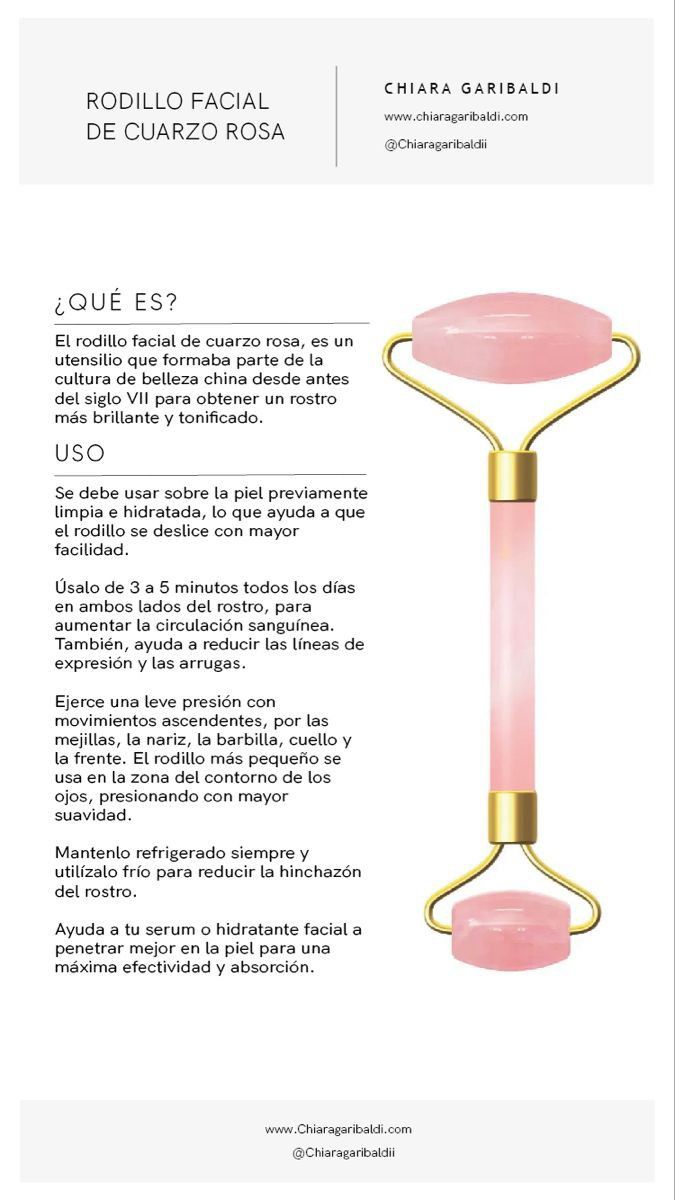 RODILLO FACIAL DE CUARZO ROSA

CHIARA GARIBALDI
www.chiaragaribaldi.com
@Chiaragaribaldii

¿QUÉ ES?

El rodillo facial de cuarzo rosa, es un utensilio que formaba parte de la cultura de belleza china desde antes del siglo VII para obtener un rostro más brillante y tonificado.

USO

Se debe usar sobre la piel previamente limpia e hidratada, lo que ayuda a que el rodillo se deslice con mayor facilidad.

Úsalo de 3 a 5 minutos todos los días en ambos lados del rostro, para aumentar la circulación sanguínea. También, ayuda a reducir las líneas de expresión y las arrugas.

Ejerce una leve presión con movimientos ascendentes, por las mejillas, la nariz, la barbilla, cuello y la frente. El rodillo más pequeño se usa en la zona del contorno de los ojos, presionando con mayor suavidad.

Mantenlo refrigerado siempre y utilízalo frío para reducir la hinchazón del rostro.

Ayuda a tu serum o hidratante facial a penetrar mejor en la piel para una máxima efectividad y absorción.

www.Chiaragaribaldi.com
@Chiaragaribaldii